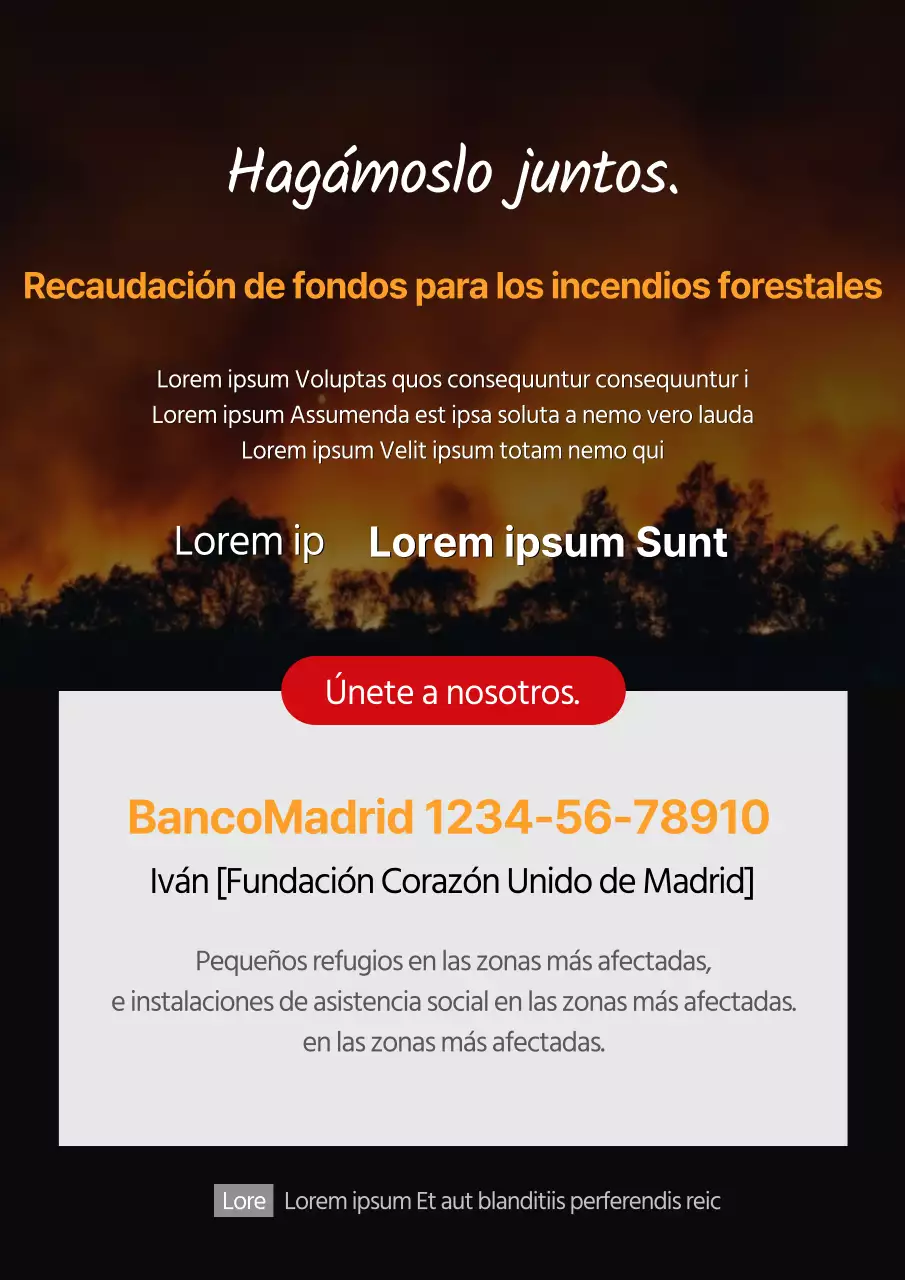 Hagámoslo juntos.

Recaudación de fondos para los incendios forestales

Lorem ipsum Voluptas quos consequuntur consequuntur i
Lorem ipsum Assumenda est ipsa soluta a nemo vero lauda
Lorem ipsum Velit ipsum totam nemo qui

Lorem ip Lorem ipsum Sunt

Únete a nosotros.

BancoMadrid 1234-56-78910

Iván [Fundación Corazón Unido de Madrid]

Pequeños refugios en las zonas más afectadas,
e instalaciones de asistencia social en las zonas más afectadas.
en las zonas más afectadas.

Lore Lorem ipsum Et aut blanditiis perferendis reic